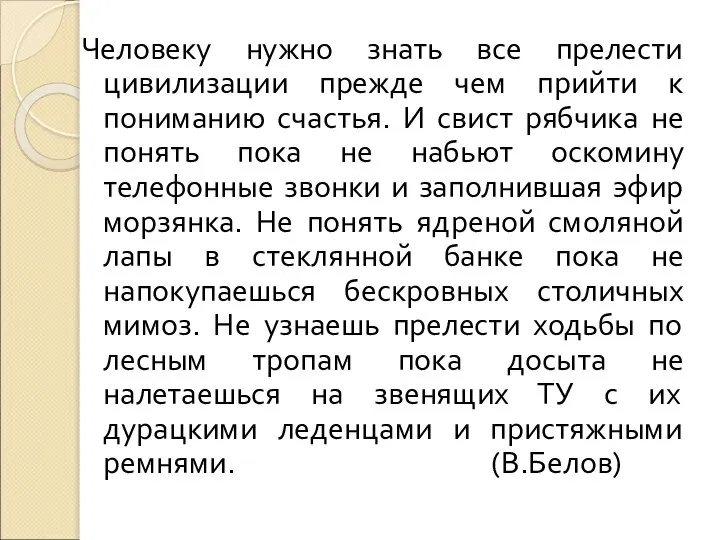 Человеку нужно знать все прелести цивилизации прежде чем прийти к пониманию счастья. И свист рябчика не понять пока не набьют оскомину телефонные звонки и заполнившая эфир морзянка. Не понять ядреной смоляной лапы в стеклянной банке пока не напокупаешься бескровных столичных мимоз. Не узнаешь прелести ходьбы по лесным тропам пока досыта не налетаешься на звенящих ТУ с их дурацкими леденцами и пристяжными ремнями. (В.Белов)